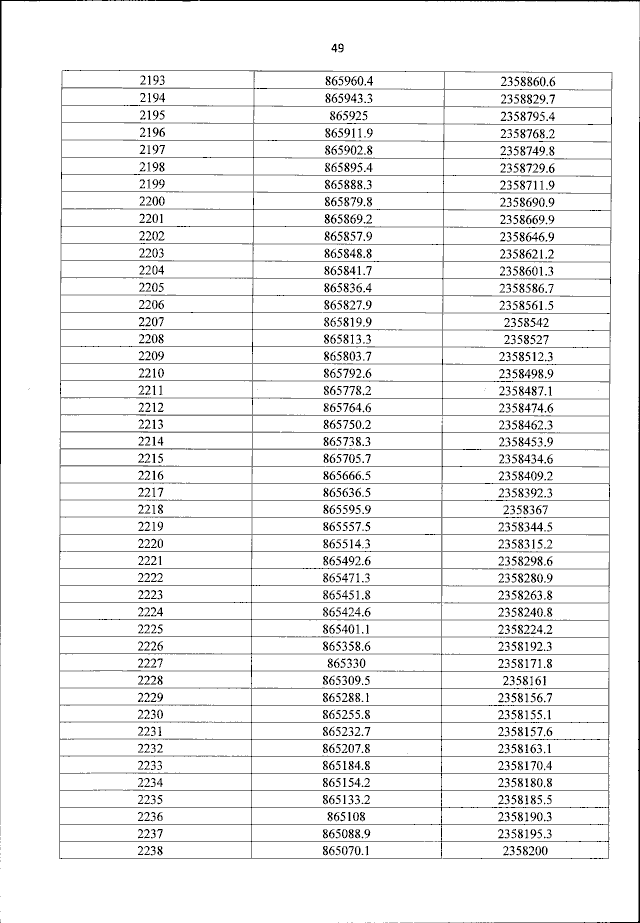 49

| 2193 | 865960.4 | 2358860.6 |
|---|---|---|
| 2194 | 865943.3 | 2358829.7 |
| 2195 | 865925 | 2358795.4 |
| 2196 | 865911.9 | 2358768.2 |
| 2197 | 865902.8 | 2358749.8 |
| 2198 | 865895.4 | 2358729.6 |
| 2199 | 865888.3 | 2358711.9 |
| 2200 | 865879.8 | 2358690.9 |
| 2201 | 865869.2 | 2358669.9 |
| 2202 | 865857.9 | 2358646.9 |
| 2203 | 865848.8 | 2358621.2 |
| 2204 | 865841.7 | 2358601.3 |
| 2205 | 865836.4 | 2358586.7 |
| 2206 | 865827.9 | 2358561.5 |
| 2207 | 865819.9 | 2358542 |
| 2208 | 865813.3 | 2358527 |
| 2209 | 865803.7 | 2358512.3 |
| 2210 | 865792.6 | 2358498.9 |
| 2211 | 865778.2 | 2358487.1 |
| 2212 | 865764.6 | 2358474.6 |
| 2213 | 865750.2 | 2358462.3 |
| 2214 | 865738.3 | 2358453.9 |
| 2215 | 865705.7 | 2358434.6 |
| 2216 | 865666.5 | 2358409.2 |
| 2217 | 865636.5 | 2358392.3 |
| 2218 | 865595.9 | 2358367 |
| 2219 | 865557.5 | 2358344.5 |
| 2220 | 865514.3 | 2358315.2 |
| 2221 | 865492.6 | 2358298.6 |
| 2222 | 865471.3 | 2358280.9 |
| 2223 | 865451.8 | 2358263.8 |
| 2224 | 865424.6 | 2358240.8 |
| 2225 | 865401.1 | 2358224.2 |
| 2226 | 865358.6 | 2358192.3 |
| 2227 | 865330 | 2358171.8 |
| 2228 | 865309.5 | 2358161 |
| 2229 | 865288.1 | 2358156.7 |
| 2230 | 865255.8 | 2358155.1 |
| 2231 | 865232.7 | 2358157.6 |
| 2232 | 865207.8 | 2358163.1 |
| 2233 | 865184.8 | 2358170.4 |
| 2234 | 865154.2 | 2358180.8 |
| 2235 | 865133.2 | 2358185.5 |
| 2236 | 865108 | 2358190.3 |
| 2237 | 865088.9 | 2358195.3 |
| 2238 | 865070.1 | 2358200 |